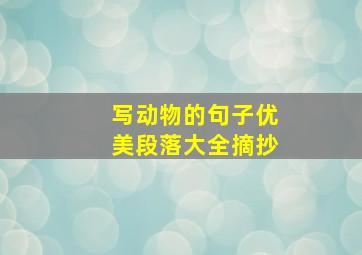 写动物的句子优美段落大全摘抄